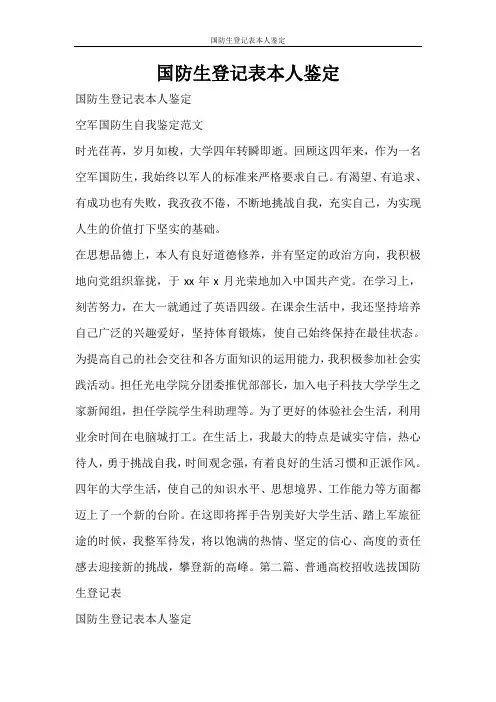 国防生登记表本人鉴定

国防生登记表本人鉴定

国防生登记表本人鉴定

空军国防生自我鉴定范文

时光荏苒，岁月如梭，大学四年转瞬即逝。回顾这四年来，作为一名空军国防生，我始终以军人的标准来严格要求自己。有渴望、有追求、有成功也有失败，我孜孜不倦，不断地挑战自我，充实自己，为实现人生的价值打下坚实的基础。

在思想品德上，本人有良好道德修养，并有坚定的政治方向，我积极地向党组织靠拢，于 xx 年 x 月光荣地加入中国共产党。在学习上，刻苦努力，在大一就通过了英语四级。在课余生活中，我还坚持培养自己广泛的兴趣爱好，坚持体育锻炼，使自己始终保持在最佳状态。为提高自己的社会交往和各方面知识的运用能力，我积极参加社会实践活动。担任光电学院分团委推优部部长，加入电子科技大学学生之家新闻组，担任学院学生科助理等。为了更好的体验社会生活，利用业余时间在电脑城打工。在生活上，我最大的特点是诚实守信，热心待人，勇于挑战自我，时间观念强，有着良好的生活习惯和正派作风。四年的大学生活，使自己的知识水平、思想境界、工作能力等方面都迈上了一个新的台阶。在这即将挥手告别美好大学生活、踏上军旅征途的时候，我整军待发，将以饱满的热情、坚定的信心、高度的责任感去迎接新的挑战，攀登新的高峰。第二篇、普通高校招收选拔国防生登记表

国防生登记表本人鉴定